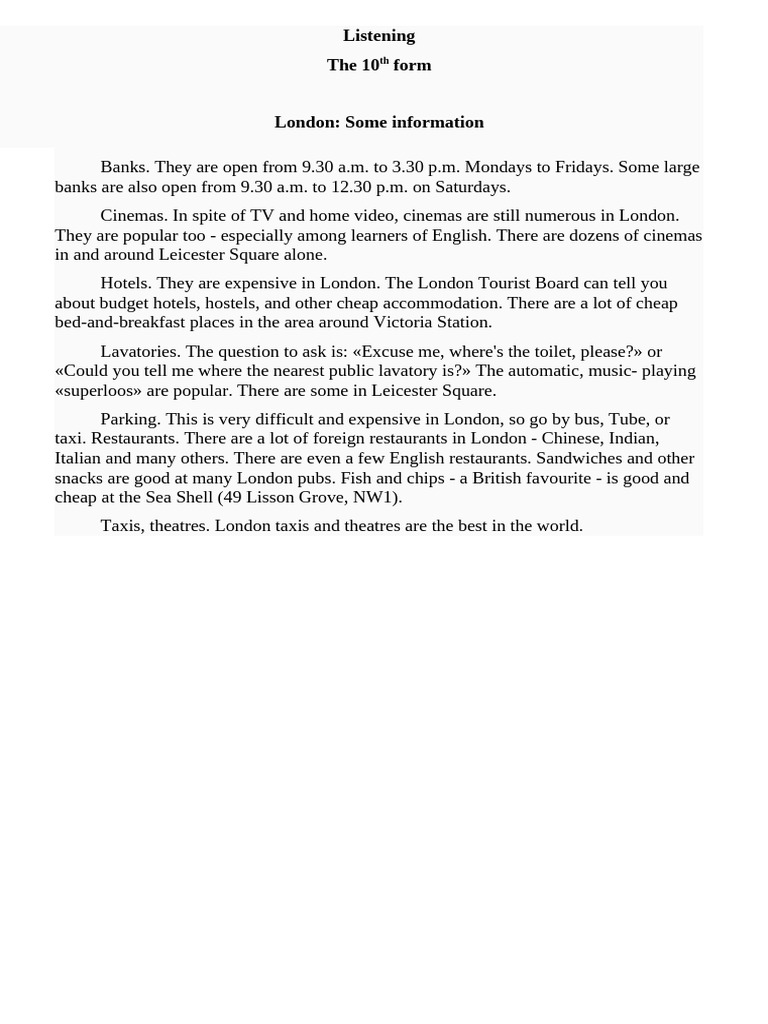 Listening

The 10$^{th}$ form

London: Some information

Banks. They are open from 9.30 a.m. to 3.30 p.m. Mondays to Fridays. Some large banks are also open from 9.30 a.m. to 12.30 p.m. on Saturdays.

Cinemas. In spite of TV and home video, cinemas are still numerous in London. They are popular too - especially among learners of English. There are dozens of cinemas in and around Leicester Square alone.

Hotels. They are expensive in London. The London Tourist Board can tell you about budget hotels, hostels, and other cheap accommodation. There are a lot of cheap bed-and-breakfast places in the area around Victoria Station.

Lavatories. The question to ask is: «Excuse me, where's the toilet, please?» or «Could you tell me where the nearest public lavatory is?» The automatic, music- playing «superloos» are popular. There are some in Leicester Square.

Parking. This is very difficult and expensive in London, so go by bus, Tube, or taxi. Restaurants. There are a lot of foreign restaurants in London - Chinese, Indian, Italian and many others. There are even a few English restaurants. Sandwiches and other snacks are good at many London pubs. Fish and chips - a British favourite - is good and cheap at the Sea Shell (49 Lisson Grove, NW1).

Taxis, theatres. London taxis and theatres are the best in the world.